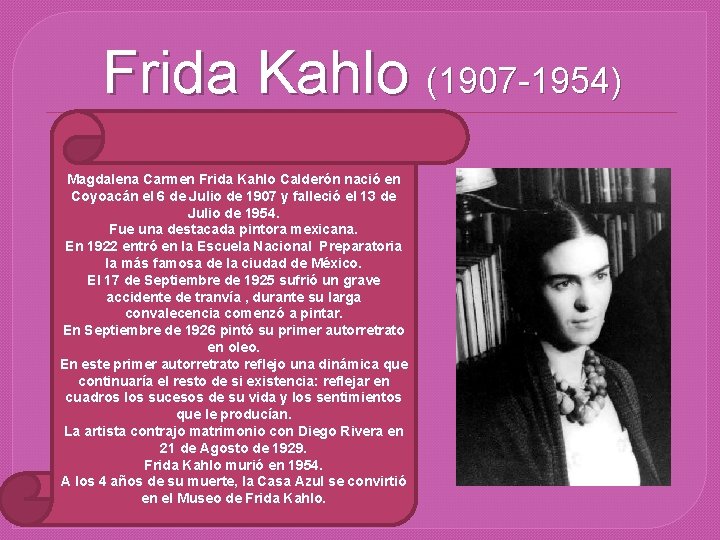 Frida Kahlo (1907-1954)

Magdalena Carmen Frida Kahlo Calderón nació en Coyoacán el 6 de Julio de 1907 y falleció el 13 de Julio de 1954.
Fue una destacada pintora mexicana.
En 1922 entró en la Escuela Nacional Preparatoria la más famosa de la ciudad de México.
El 17 de Septiembre de 1925 sufrió un grave accidente de tranvía , durante su larga convalecencia comenzó a pintar.
En Septiembre de 1926 pintó su primer autorretrato en oleo.
En este primer autorretrato reflejo una dinámica que continuaría el resto de si existencia: reflejar en cuadros los sucesos de su vida y los sentimientos que le producían.
La artista contrajo matrimonio con Diego Rivera en 21 de Agosto de 1929.
Frida Kahlo murió en 1954.
A los 4 años de su muerte, la Casa Azul se convirtió en el Museo de Frida Kahlo.